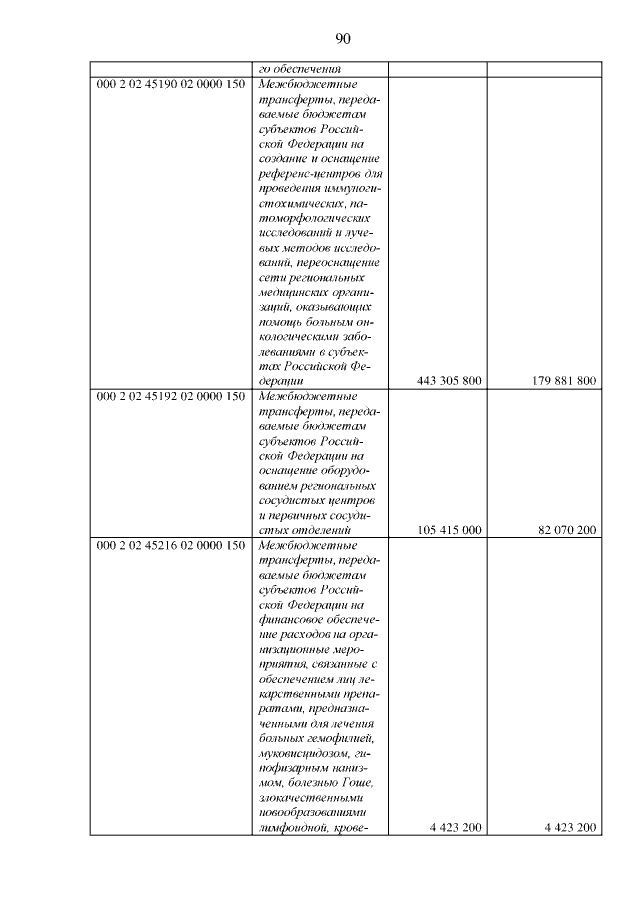 90

|  | го обеспечения |  |  |
|---|---|---|---|
| 000 2 02 45190 02 0000 150 | Межбюджетные трансферты, передаваемые бюджетам субъектов Российской Федерации на создание и оснащение референс-центров для проведения иммуногистохимических, патоморфологических исследований и лучевых методов исследований, переоснащение сети региональных медицинских организаций, оказывающих помощь больным онкологическими заболеваниями в субъектах Российской Федерации | 443 305 800 | 179 881 800 |
| 000 2 02 45192 02 0000 150 | Межбюджетные трансферты, передаваемые бюджетам субъектов Российской Федерации на оснащение оборудованием региональных сосудистых центров и первичных сосудистых отделений | 105 415 000 | 82 070 200 |
| 000 2 02 45216 02 0000 150 | Межбюджетные трансферты, передаваемые бюджетам субъектов Российской Федерации на финансовое обеспечение расходов на организационные мероприятия, связанные с обеспечением лиц лекарственными препаратами, предназначенными для лечения больных гемофилией, муковисцидозом, гипофизарным нанизмом, болезнью Гоше, злокачественными новообразованиями лимфоидной, крове- | 4 423 200 | 4 423 200 |